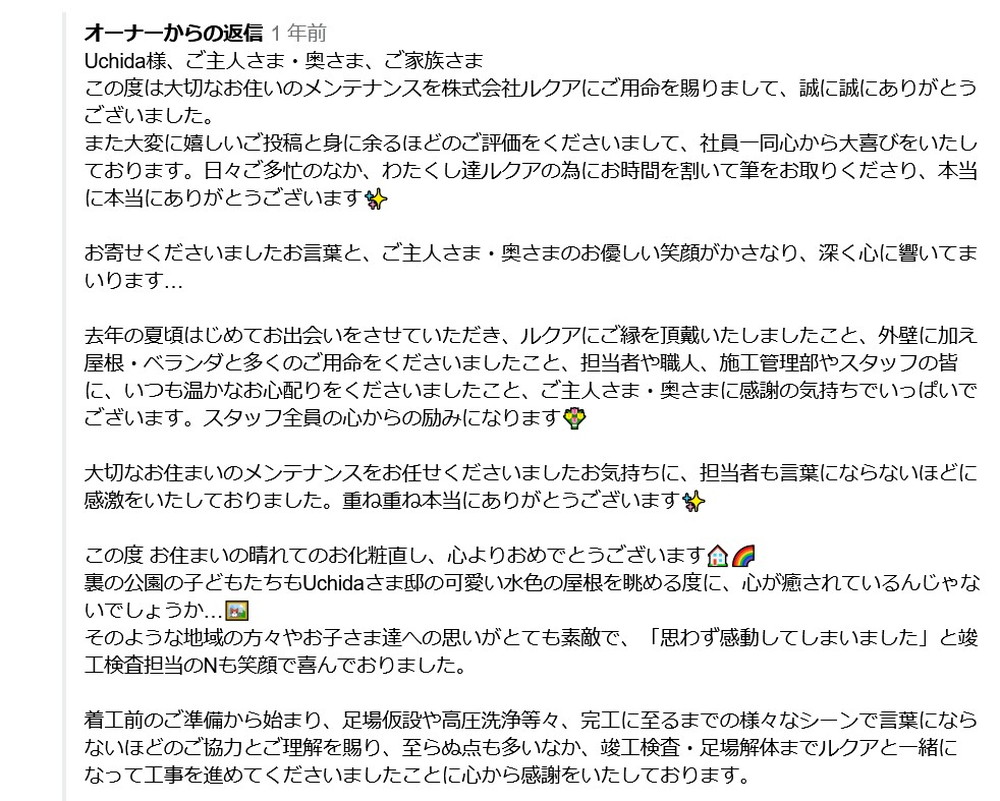 オーナーからの返信 1 年前
Uchida様、ご主人さま・奥さま、ご家族さま
この度は大切なお住いのメンテナンスを株式会社ルクアにご用命を賜りまして、誠に誠にありがとうございました。
また大変に嬉しいご投稿と身に余るほどのご評価をくださいまして、社員一同心から大喜びをいたしております。日々ご多忙のなか、わたくし達ルクアの為にお時間を割いて筆をお取りくださり、本当に本当にありがとうございます✨

お寄せくださいましたお言葉と、ご主人さま・奥さまのお優しい笑顔がかさなり、深く心に響いてまいります…

去年の夏頃はじめてお出会いをさせていただき、ルクアにご縁を頂戴いたしましたこと、外壁に加え屋根・ベランダと多くのご用命をくださいましたこと、担当者や職人、施工管理部やスタッフの皆に、いつも温かなお心配りをくださいましたこと、ご主人さま・奥さまに感謝の気持ちでいっぱいでございます。スタッフ全員の心からの励みになります💐

大切なお住まいのメンテナンスをお任せくださいましたお気持ちに、担当者も言葉にならないほどに感激をいたしておりました。重ね重ね本当にありがとうございます✨

この度 お住まいの晴れてのお化粧直し、心よりおめでとうございます🏠🌈
裏の公園の子どもたちもUchidaさま邸の可愛い水色の屋根を眺める度に、心が癒されているんじゃないでしょうか…🖼
そのような地域の方々やお子さま達への思いがとても素敵で、「思わず感動してしまいました」と竣工検査担当のNも笑顔で喜んでおりました。

着工前のご準備から始まり、足場仮設や高圧洗浄等々、完工に至るまでの様々なシーンで言葉にならないほどのご協力とご理解を賜り、至らぬ点も多いなか、竣工検査・足場解体までルクアと一緒になって工事を進めてくださいましたことに心から感謝をいたしております。